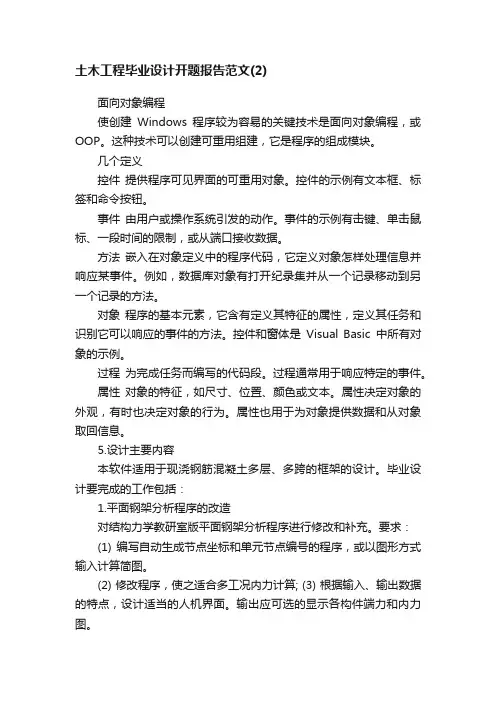 土木工程毕业设计开题报告范文(2)

面向对象编程

使创建 Windows 程序较为容易的关键技术是面向对象编程，或 OOP。这种技术可以创建可重用组建，它是程序的组成模块。

几个定义

控件 提供程序可见界面的可重用对象。控件的示例有文本框、标签和命令按钮。

事件 由用户或操作系统引发的动作。事件的示例有击键、单击鼠标、一段时间的限制，或从端口接收数据。

方法 嵌入在对象定义中的程序代码，它定义对象怎样处理信息并响应某事件。例如，数据库对象有打开纪录集并从一个记录移动到另一个记录的方法。

对象 程序的基本元素，它含有定义其特征的属性，定义其任务和识别它可以响应的事件的方法。控件和窗体是 Visual Basic 中所有对象的示例。

过程 为完成任务而编写的代码段。过程通常用于响应特定的事件。

属性 对象的特征，如尺寸、位置、颜色或文本。属性决定对象的外观，有时也决定对象的行为。属性也用于为对象提供数据和从对象取回信息。

5.设计主要内容

本软件适用于现浇钢筋混凝土多层、多跨的框架的设计。毕业设计要完成的工作包括：

1.平面钢架分析程序的改造

对结构力学教研室版平面钢架分析程序进行修改和补充。要求：

(1) 编写自动生成节点坐标和单元节点编号的程序，或以图形方式输入计算简图。

(2) 修改程序，使之适合多工况内力计算; (3) 根据输入、输出数据的特点，设计适当的人机界面。输出应可选的显示各构件端力和内力图。